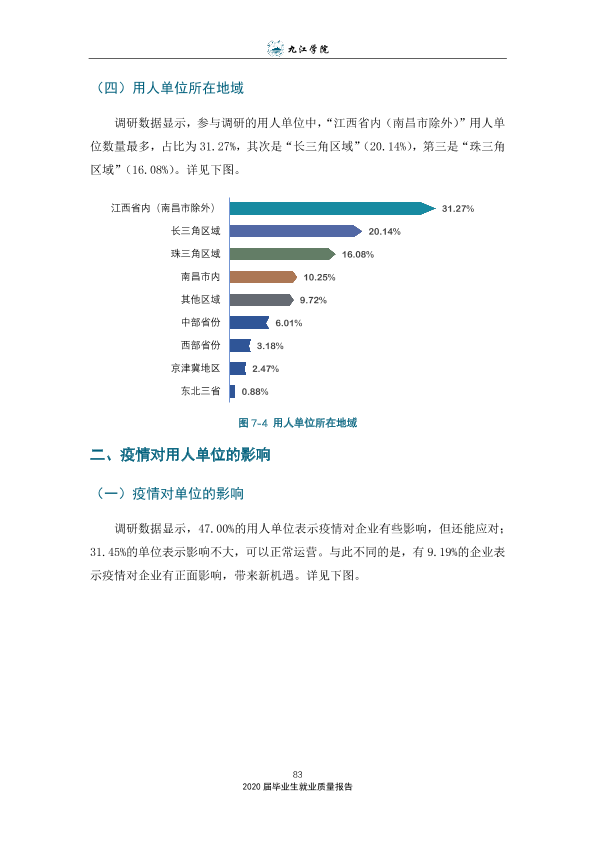 九江学院

（四）用人单位所在地域

调研数据显示，参与调研的用人单位中，“江西省内（南昌市除外）”用人单位数量最多，占比为31.27%，其次是“长三角区域”（20.14%），第三是“珠三角区域”（16.08%）。详见下图。

江西省内（南昌市除外） 31.27%
长三角区域 20.14%
珠三角区域 16.08%
南昌市内 10.25%
其他区域 9.72%
中部省份 6.01%
西部省份 3.18%
京津冀地区 2.47%
东北三省 0.88%

图7-4 用人单位所在地域

二、疫情对用人单位的影响

（一）疫情对单位的影响

调研数据显示，47.00%的用人单位表示疫情对企业有些影响，但还能应对；31.45%的单位表示影响不大，可以正常运营。与此不同的是，有9.19%的企业表示疫情对企业有正面影响，带来新机遇。详见下图。

83
2020届毕业生就业质量报告